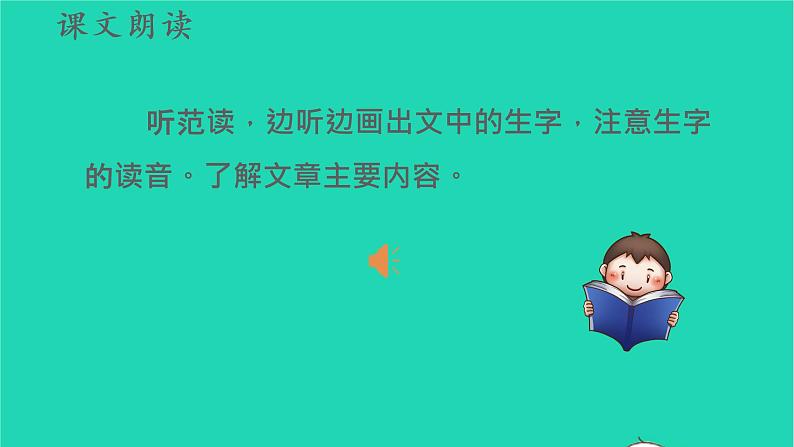 课文朗读

听范读，边听边画出文中的生字，注意生字的读音。了解文章主要内容。